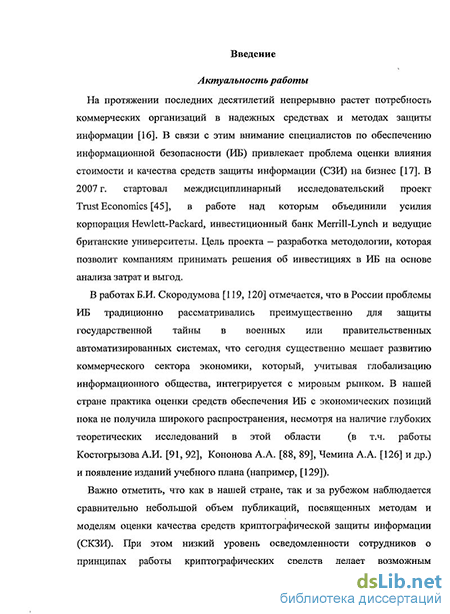 Введение

Актуальность работы

На протяжении последних десятилетий непрерывно растет потребность коммерческих организаций в надежных средствах и методах защиты информации [16]. В связи с этим внимание специалистов по обеспечению информационной безопасности (ИБ) привлекает проблема оценки влияния стоимости и качества средств защиты информации (СЗИ) на бизнес [17]. В 2007 г. стартовал междисциплинарный исследовательский проект Trust Economics [45], в работе над которым объединили усилия корпорация Hewlett-Packard, инвестиционный банк Merrill-Lynch и ведущие британские университеты. Цель проекта – разработка методологии, которая позволит компаниям принимать решения об инвестициях в ИБ на основе анализа затрат и выгод.

В работах Б.И. Скородумова [119, 120] отмечается, что в России проблемы ИБ традиционно рассматривались преимущественно для защиты государственной тайны в военных или правительственных автоматизированных системах, что сегодня существенно мешает развитию коммерческого сектора экономики, который, учитывая глобализацию информационного общества, интегрируется с мировым рынком. В нашей стране практика оценки средств обеспечения ИБ с экономических позиций пока не получила широкого распространения, несмотря на наличие глубоких теоретических исследований в этой области (в т.ч. работы Костогрызова А.И. [91, 92], Кононова А.А. [88, 89], Чемина А.А. [126] и др.) и появление изданий учебного плана (например, [129]).

Важно отметить, что как в нашей стране, так и за рубежом наблюдается сравнительно небольшой объем публикаций, посвященных методам и моделям оценки качества средств криптографической защиты информации (СКЗИ). При этом низкий уровень осведомленности сотрудников о принципах работы криптографических средств делает возможным

dsLib.net
библиотека диссертаций